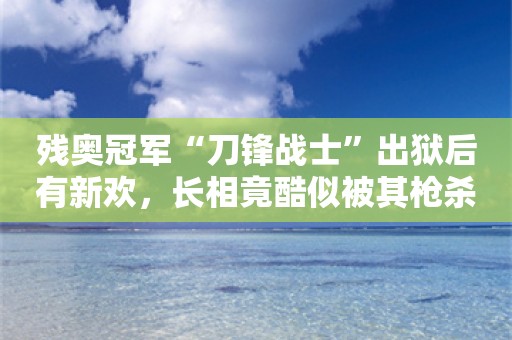 残奥冠军“刀锋战士”出狱后有新欢，长相竟酷似被其枪杀